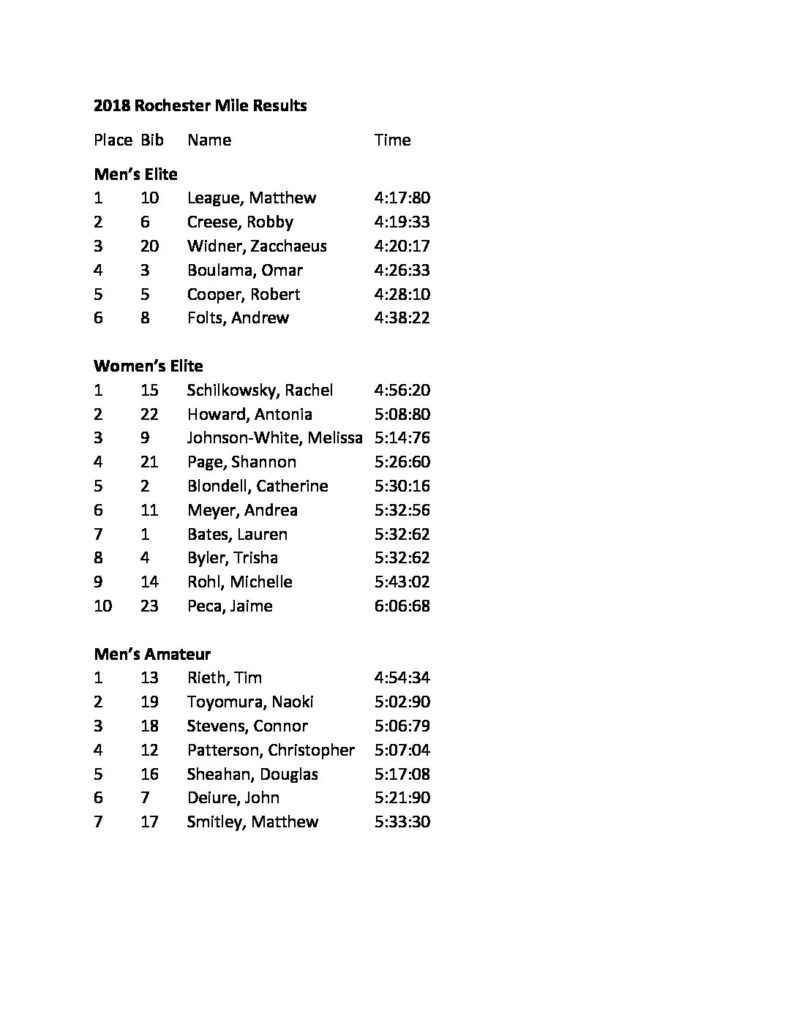 **2018 Rochester Mile Results**

| Place | Bib | Name | Time |
|---|---|---|---|
| **Men's Elite** | | | |
| 1 | 10 | League, Matthew | 4:17:80 |
| 2 | 6 | Creese, Robby | 4:19:33 |
| 3 | 20 | Widner, Zacchaeus | 4:20:17 |
| 4 | 3 | Boulama, Omar | 4:26:33 |
| 5 | 5 | Cooper, Robert | 4:28:10 |
| 6 | 8 | Folts, Andrew | 4:38:22 |
| **Women's Elite** | | | |
| 1 | 15 | Schilkowsky, Rachel | 4:56:20 |
| 2 | 22 | Howard, Antonia | 5:08:80 |
| 3 | 9 | Johnson-White, Melissa | 5:14:76 |
| 4 | 21 | Page, Shannon | 5:26:60 |
| 5 | 2 | Blondell, Catherine | 5:30:16 |
| 6 | 11 | Meyer, Andrea | 5:32:56 |
| 7 | 1 | Bates, Lauren | 5:32:62 |
| 8 | 4 | Byler, Trisha | 5:32:62 |
| 9 | 14 | Rohl, Michelle | 5:43:02 |
| 10 | 23 | Peca, Jaime | 6:06:68 |
| **Men's Amateur** | | | |
| 1 | 13 | Rieth, Tim | 4:54:34 |
| 2 | 19 | Toyomura, Naoki | 5:02:90 |
| 3 | 18 | Stevens, Connor | 5:06:79 |
| 4 | 12 | Patterson, Christopher | 5:07:04 |
| 5 | 16 | Sheahan, Douglas | 5:17:08 |
| 6 | 7 | Deiure, John | 5:21:90 |
| 7 | 17 | Smitley, Matthew | 5:33:30 |